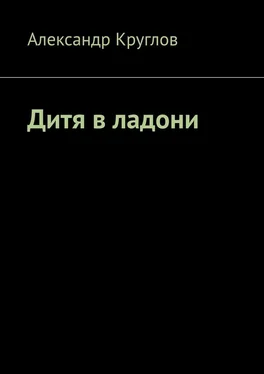 Александр Круглов

Дитя в ладони